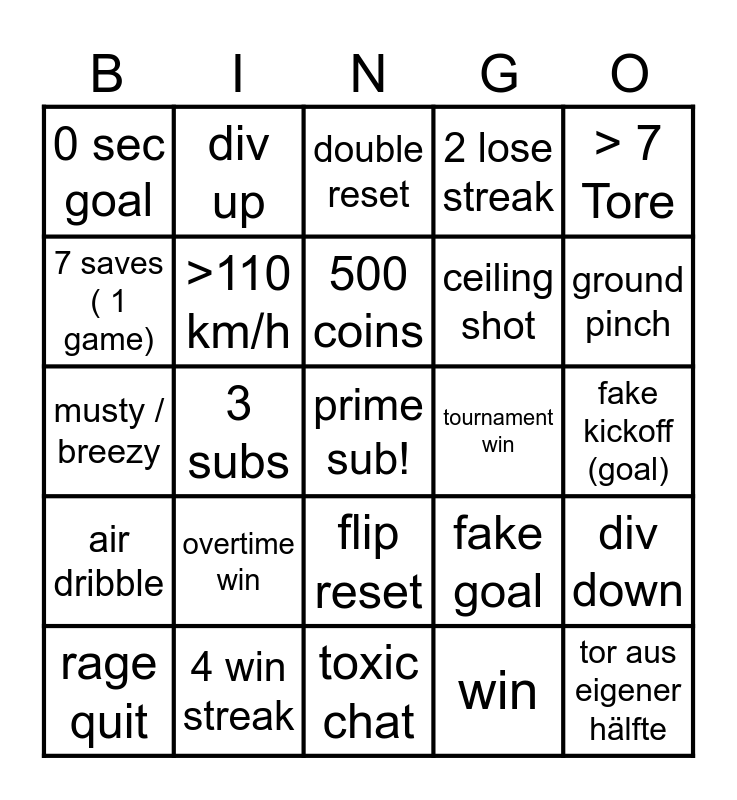 | B | I | N | G | O |
|---|---|---|---|---|
| 0 sec goal | div up | double reset | 2 lose streak | > 7 Tore |
| 7 saves ( 1 game) | >110 km/h | 500 coins | ceiling shot | ground pinch |
| musty / breezy | 3 subs | prime sub! | tournament win | fake kickoff (goal) |
| air dribble | overtime win | flip reset | fake goal | div down |
| rage quit | 4 win streak | toxic chat | win | tor aus eigener hälfte |